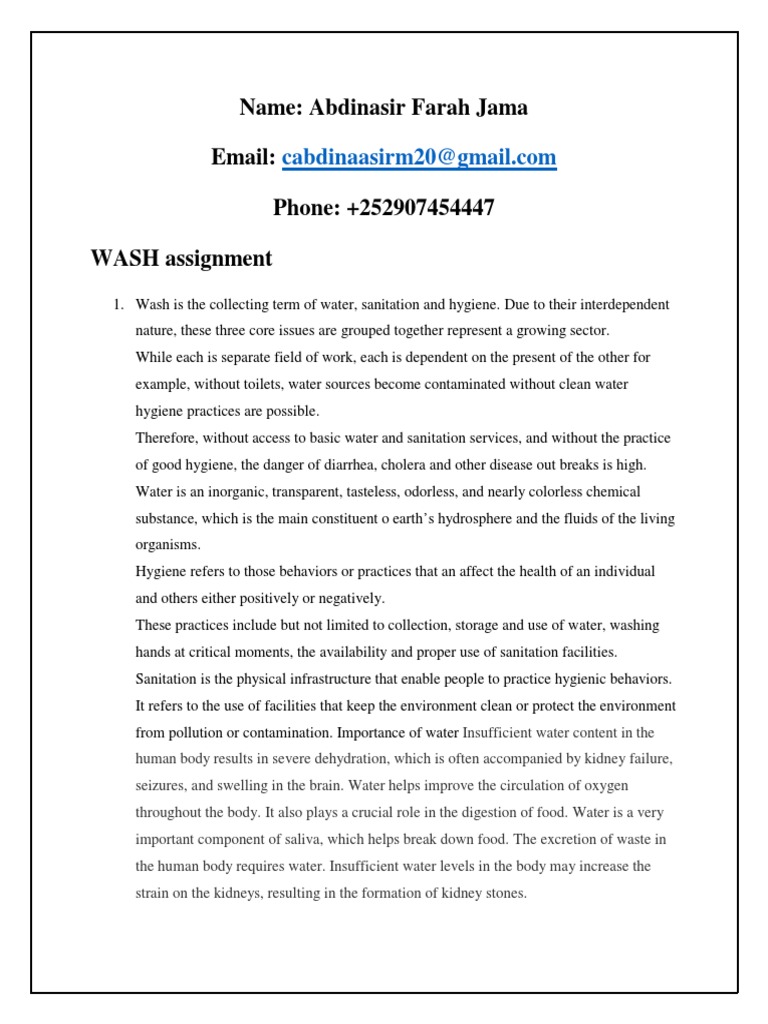 Name: Abdinasir Farah Jama

Email: cabdinaasirm20@gmail.com

Phone: +252907454447

WASH assignment

1. Wash is the collecting term of water, sanitation and hygiene. Due to their interdependent nature, these three core issues are grouped together represent a growing sector.
While each is separate field of work, each is dependent on the present of the other for example, without toilets, water sources become contaminated without clean water hygiene practices are possible.
Therefore, without access to basic water and sanitation services, and without the practice of good hygiene, the danger of diarrhea, cholera and other disease out breaks is high.
Water is an inorganic, transparent, tasteless, odorless, and nearly colorless chemical substance, which is the main constituent o earth's hydrosphere and the fluids of the living organisms.
Hygiene refers to those behaviors or practices that an affect the health of an individual and others either positively or negatively.
These practices include but not limited to collection, storage and use of water, washing hands at critical moments, the availability and proper use of sanitation facilities.
Sanitation is the physical infrastructure that enable people to practice hygienic behaviors. It refers to the use of facilities that keep the environment clean or protect the environment from pollution or contamination. Importance of water Insufficient water content in the human body results in severe dehydration, which is often accompanied by kidney failure, seizures, and swelling in the brain. Water helps improve the circulation of oxygen throughout the body. It also plays a crucial role in the digestion of food. Water is a very important component of saliva, which helps break down food. The excretion of waste in the human body requires water. Insufficient water levels in the body may increase the strain on the kidneys, resulting in the formation of kidney stones.